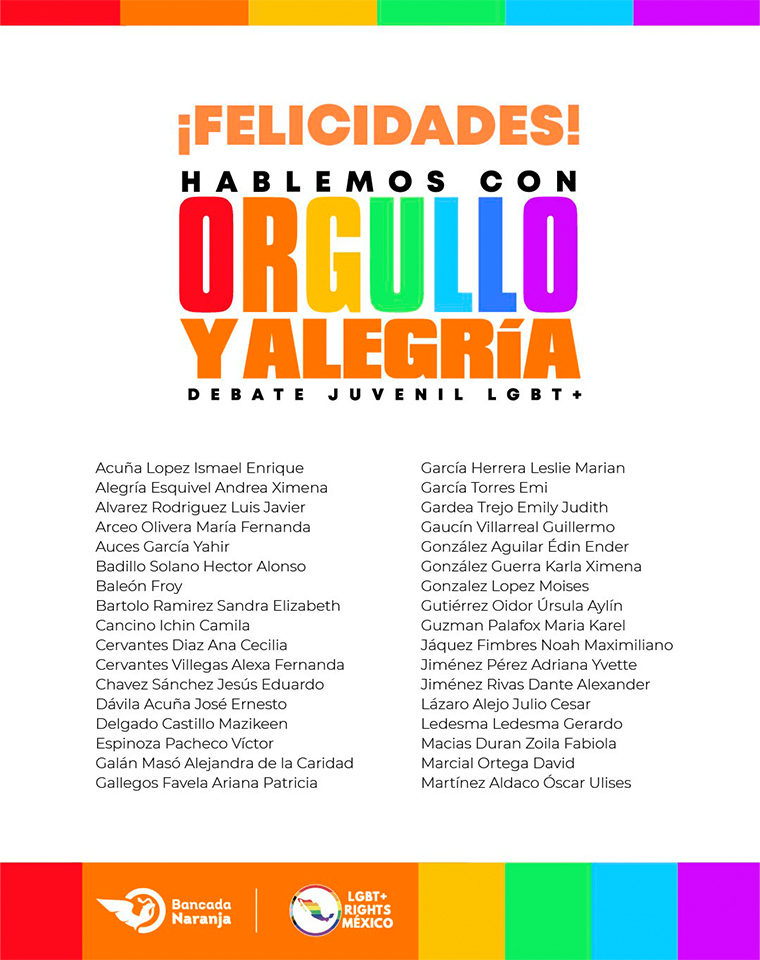 ¡FELICIDADES!

HABLEMOS CON

ORGULLO

Y ALEGRÍA

DEBATE JUVENIL LGBT+

Acuña Lopez Ismael Enrique
Alegría Esquivel Andrea Ximena
Alvarez Rodriguez Luis Javier
Arceo Olivera María Fernanda
Auces García Yahir
Badillo Solano Hector Alonso
Baleón Froy
Bartolo Ramirez Sandra Elizabeth
Cancino Ichin Camila
Cervantes Diaz Ana Cecilia
Cervantes Villegas Alexa Fernanda
Chavez Sánchez Jesús Eduardo
Dávila Acuña José Ernesto
Delgado Castillo Mazikeen
Espinoza Pacheco Víctor
Galán Masó Alejandra de la Caridad
Gallegos Favela Ariana Patricia

García Herrera Leslie Marian
García Torres Emi
Gardea Trejo Emily Judith
Gaucín Villarreal Guillermo
González Aguilar Édin Ender
González Guerra Karla Ximena
Gonzalez Lopez Moises
Gutiérrez Oidor Úrsula Aylín
Guzman Palafox Maria Karel
Jáquez Fimbres Noah Maximiliano
Jiménez Pérez Adriana Yvette
Jiménez Rivas Dante Alexander
Lázaro Alejo Julio Cesar
Ledesma Ledesma Gerardo
Macias Duran Zoila Fabiola
Marcial Ortega David
Martínez Aldaco Óscar Ulises

Bancada Naranja

LGBT+ RIGHTS MÉXICO